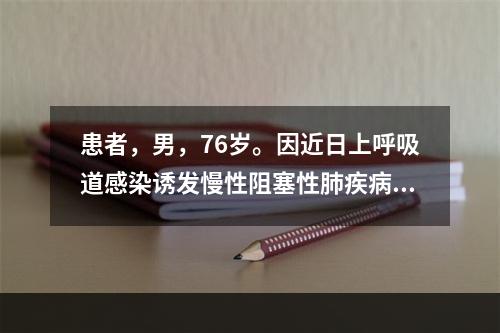 患者，男，76岁。因近日上呼吸道感染诱发慢性阻塞性肺疾病...